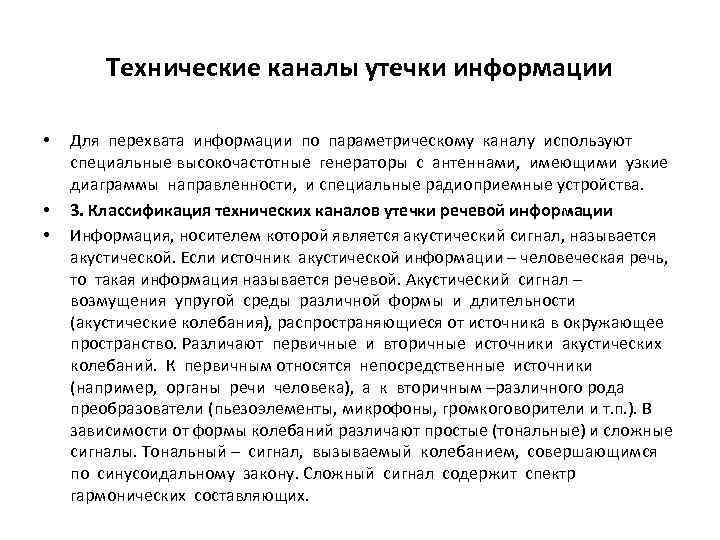 Технические каналы утечки информации

• Для перехвата информации по параметрическому каналу используют специальные высокочастотные генераторы с антеннами, имеющими узкие диаграммы направленности, и специальные радиоприемные устройства.

• 3. Классификация технических каналов утечки речевой информации

• Информация, носителем которой является акустический сигнал, называется акустической. Если источник акустической информации – человеческая речь, то такая информация называется речевой. Акустический сигнал – возмущения упругой среды различной формы и длительности (акустические колебания), распространяющиеся от источника в окружающее пространство. Различают первичные и вторичные источники акустических колебаний. К первичным относятся непосредственные источники (например, органы речи человека), а к вторичным –различного рода преобразователи (пьезоэлементы, микрофоны, громкоговорители и т.п.). В зависимости от формы колебаний различают простые (тональные) и сложные сигналы. Тональный – сигнал, вызываемый колебанием, совершающимся по синусоидальному закону. Сложный сигнал содержит спектр гармонических составляющих.